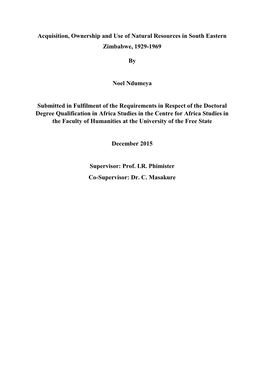 Acquisition, Ownership and Use of Natural Resources in South Eastern Zimbabwe, 1929-1969

By

Noel Ndumeya

Submitted in Fulfilment of the Requirements in Respect of the Doctoral Degree Qualification in Africa Studies in the Centre for Africa Studies in the Faculty of Humanities at the University of the Free State

December 2015

Supervisor: Prof. I.R. Phimister

Co-Supervisor: Dr. C. Masakure